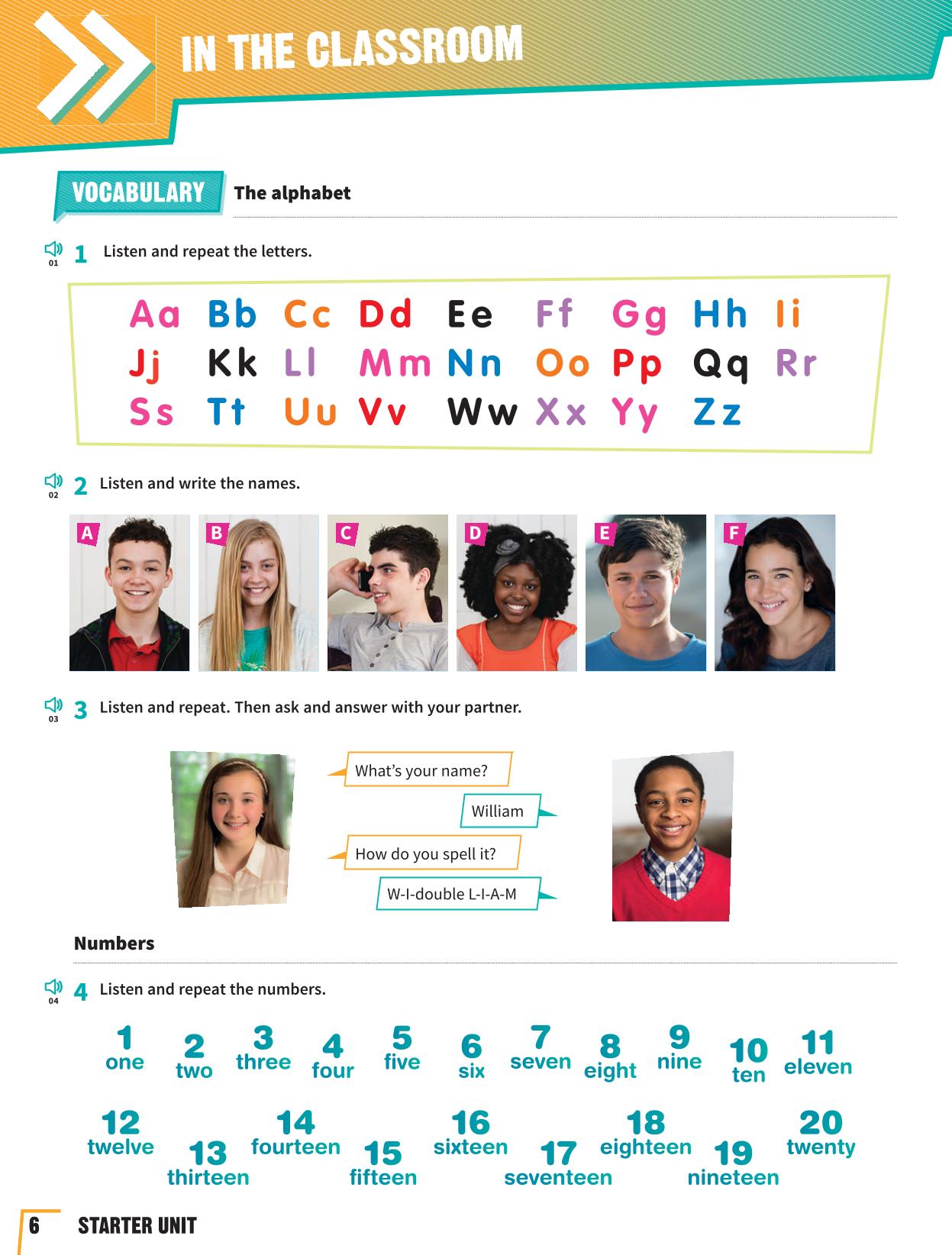 IN THE CLASSROOM

VOCABULARY The alphabet

01 1 Listen and repeat the letters.

Aa Bb Cc Dd Ee Ff Gg Hh Ii
Jj Kk Ll Mm Nn Oo Pp Qq Rr
Ss Tt Uu Vv Ww Xx Yy Zz

02 2 Listen and write the names.

A B C D E F

03 3 Listen and repeat. Then ask and answer with your partner.

What's your name?

William

How do you spell it?

W-I-double L-I-A-M

Numbers

04 4 Listen and repeat the numbers.

1 one 2 two 3 three 4 four 5 five 6 six 7 seven 8 eight 9 nine 10 ten 11 eleven

12 twelve 13 thirteen 14 fourteen 15 fifteen 16 sixteen 17 seventeen 18 eighteen 19 nineteen 20 twenty

6 STARTER UNIT